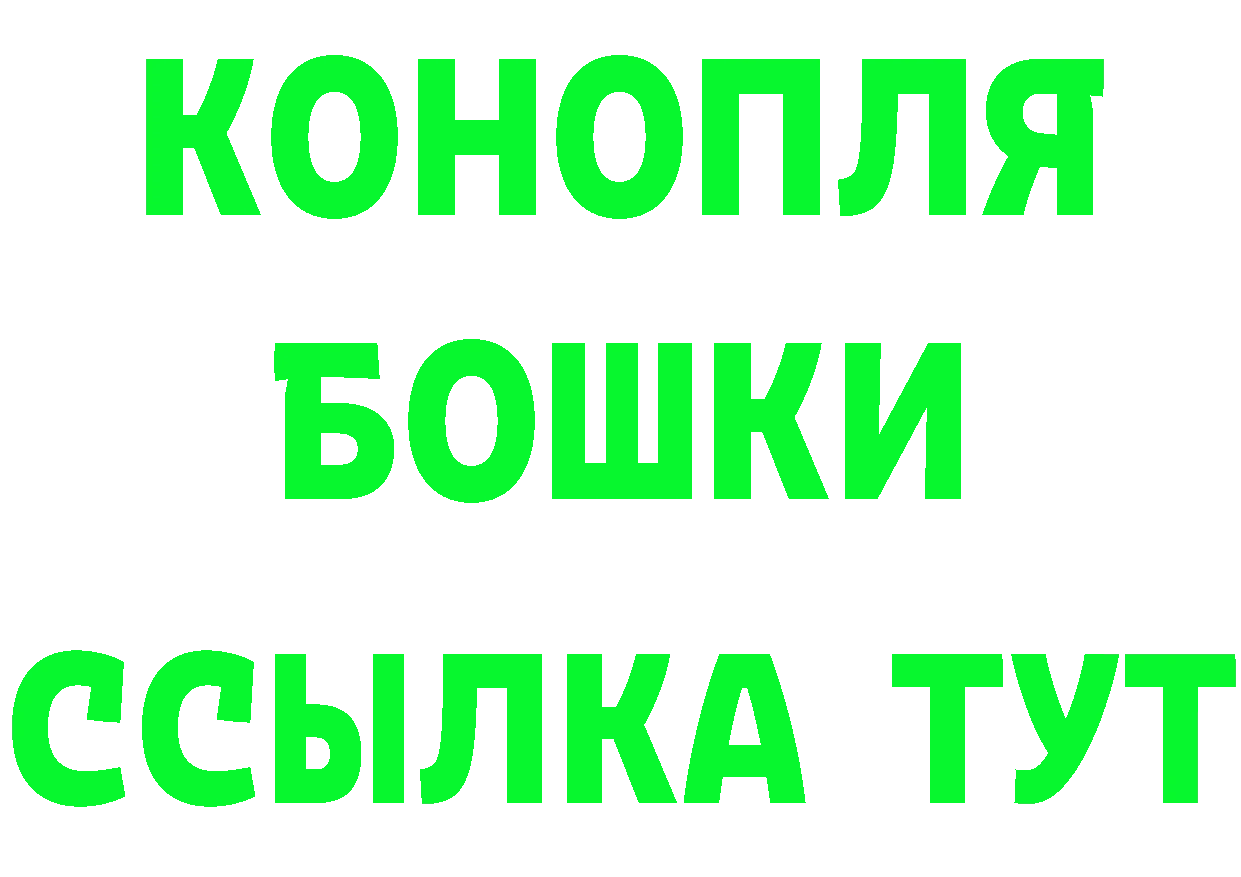 КОНОПЛЯ
БОШКИ
ССЫЛКА ТУТ